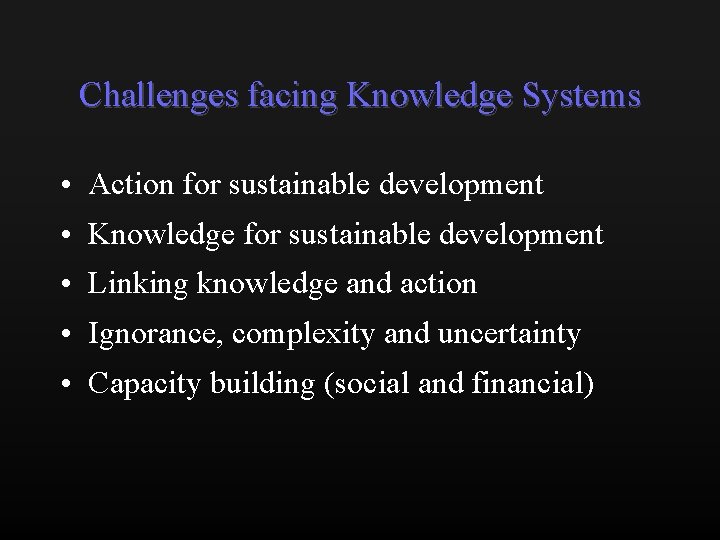 Challenges facing Knowledge Systems

• Action for sustainable development
• Knowledge for sustainable development
• Linking knowledge and action
• Ignorance, complexity and uncertainty
• Capacity building (social and financial)